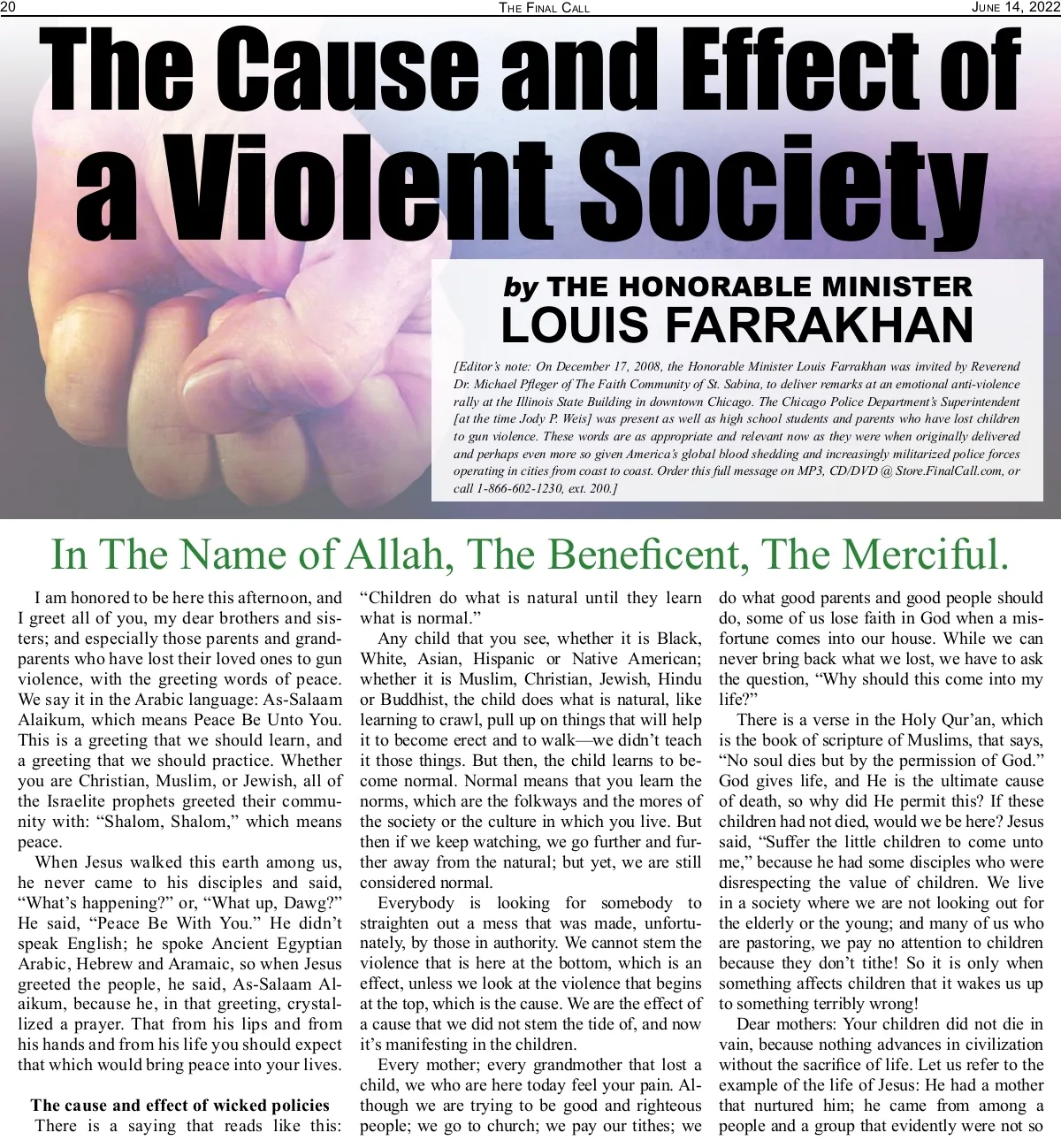 20 THE FINAL CALL JUNE 14, 2022

The Cause and Effect of a Violent Society

by THE HONORABLE MINISTER LOUIS FARRAKHAN

[Editor's note: On December 17, 2008, the Honorable Minister Louis Farrakhan was invited by Reverend Dr. Michael Pfleger of The Faith Community of St. Sabina, to deliver remarks at an emotional anti-violence rally at the Illinois State Building in downtown Chicago. The Chicago Police Department's Superintendent [at the time Jody P. Weis] was present as well as high school students and parents who have lost children to gun violence. These words are as appropriate and relevant now as they were when originally delivered and perhaps even more so given America's global blood shedding and increasingly militarized police forces operating in cities from coast to coast. Order this full message on MP3, CD/DVD @ Store.FinalCall.com, or call 1-866-602-1230, ext. 200.]

In The Name of Allah, The Beneficent, The Merciful.

I am honored to be here this afternoon, and I greet all of you, my dear brothers and sisters; and especially those parents and grandparents who have lost their loved ones to gun violence, with the greeting words of peace. We say it in the Arabic language: As-Salaam Alaikum, which means Peace Be Unto You. This is a greeting that we should learn, and a greeting that we should practice. Whether you are Christian, Muslim, or Jewish, all of the Israelite prophets greeted their community with: "Shalom, Shalom," which means peace.

When Jesus walked this earth among us, he never came to his disciples and said, "What's happening?" or, "What up, Dawg?" He said, "Peace Be With You." He didn't speak English; he spoke Ancient Egyptian Arabic, Hebrew and Aramaic, so when Jesus greeted the people, he said, As-Salaam Alaikum, because he, in that greeting, crystallized a prayer. That from his lips and from his hands and from his life you should expect that which would bring peace into your lives.

The cause and effect of wicked policies

There is a saying that reads like this: "Children do what is natural until they learn what is normal."

Any child that you see, whether it is Black, White, Asian, Hispanic or Native American; whether it is Muslim, Christian, Jewish, Hindu or Buddhist, the child does what is natural, like learning to crawl, pull up on things that will help it to become erect and to walk—we didn't teach it those things. But then, the child learns to become normal. Normal means that you learn the norms, which are the folkways and the mores of the society or the culture in which you live. But then if we keep watching, we go further and further away from the natural; but yet, we are still considered normal.

Everybody is looking for somebody to straighten out a mess that was made, unfortunately, by those in authority. We cannot stem the violence that is here at the bottom, which is an effect, unless we look at the violence that begins at the top, which is the cause. We are the effect of a cause that we did not stem the tide of, and now it's manifesting in the children.

Every mother; every grandmother that lost a child, we who are here today feel your pain. Although we are trying to be good and righteous people; we go to church; we pay our tithes; we do what good parents and good people should do, some of us lose faith in God when a misfortune comes into our house. While we can never bring back what we lost, we have to ask the question, "Why should this come into my life?"

There is a verse in the Holy Qur'an, which is the book of scripture of Muslims, that says, "No soul dies but by the permission of God." God gives life, and He is the ultimate cause of death, so why did He permit this? If these children had not died, would we be here? Jesus said, "Suffer the little children to come unto me," because he had some disciples who were disrespecting the value of children. We live in a society where we are not looking out for the elderly or the young; and many of us who are pastoring, we pay no attention to children because they don't tithe! So it is only when something affects children that it wakes us up to something terribly wrong!

Dear mothers: Your children did not die in vain, because nothing advances in civilization without the sacrifice of life. Let us refer to the example of the life of Jesus: He had a mother that nurtured him; he came from among a people and a group that evidently were not so